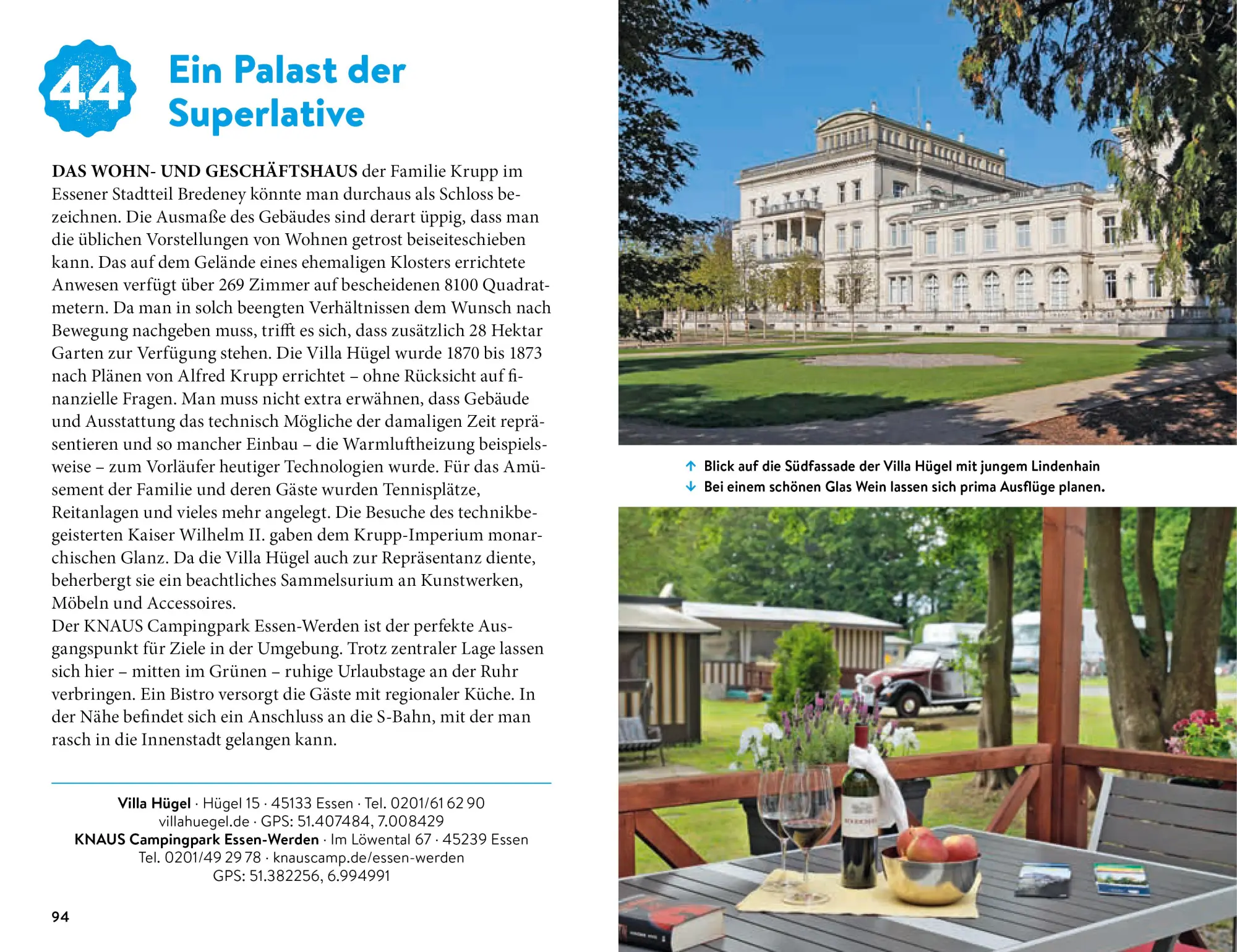 44

Ein Palast der Superlative

DAS WOHN- UND GESCHÄFTSHAUS der Familie Krupp im Essener Stadtteil Bredeney könnte man durchaus als Schloss bezeichnen. Die Ausmaße des Gebäudes sind derart üppig, dass man die üblichen Vorstellungen von Wohnen getrost beiseiteschieben kann. Das auf dem Gelände eines ehemaligen Klosters errichtete Anwesen verfügt über 269 Zimmer auf bescheidenen 8100 Quadratmetern. Da man in solch beengten Verhältnissen dem Wunsch nach Bewegung nachgeben muss, trifft es sich, dass zusätzlich 28 Hektar Garten zur Verfügung stehen. Die Villa Hügel wurde 1870 bis 1873 nach Plänen von Alfred Krupp errichtet – ohne Rücksicht auf finanzielle Fragen. Man muss nicht extra erwähnen, dass Gebäude und Ausstattung das technisch Mögliche der damaligen Zeit repräsentieren und so mancher Einbau – die Warmluftheizung beispielsweise – zum Vorläufer heutiger Technologien wurde. Für das Amüsement der Familie und deren Gäste wurden Tennisplätze, Reitanlagen und vieles mehr angelegt. Die Besuche des technikbegeisterten Kaiser Wilhelm II. gaben dem Krupp-Imperium monarchischen Glanz. Da die Villa Hügel auch zur Repräsentanz diente, beherbergt sie ein beachtliches Sammelsurium an Kunstwerken, Möbeln und Accessoires.
Der KNAUS Campingpark Essen-Werden ist der perfekte Ausgangspunkt für Ziele in der Umgebung. Trotz zentraler Lage lassen sich hier – mitten im Grünen – ruhige Urlaubstage an der Ruhr verbringen. Ein Bistro versorgt die Gäste mit regionaler Küche. In der Nähe befindet sich ein Anschluss an die S-Bahn, mit der man rasch in die Innenstadt gelangen kann.

Villa Hügel · Hügel 15 · 45133 Essen · Tel. 0201/61 62 90
villahuegel.de · GPS: 51.407484, 7.008429
KNAUS Campingpark Essen-Werden · Im Löwental 67 · 45239 Essen
Tel. 0201/49 29 78 · knauscamp.de/essen-werden
GPS: 51.382256, 6.994991

94

↑ Blick auf die Südfassade der Villa Hügel mit jungem Lindenhain
↓ Bei einem schönen Glas Wein lassen sich prima Ausflüge planen.